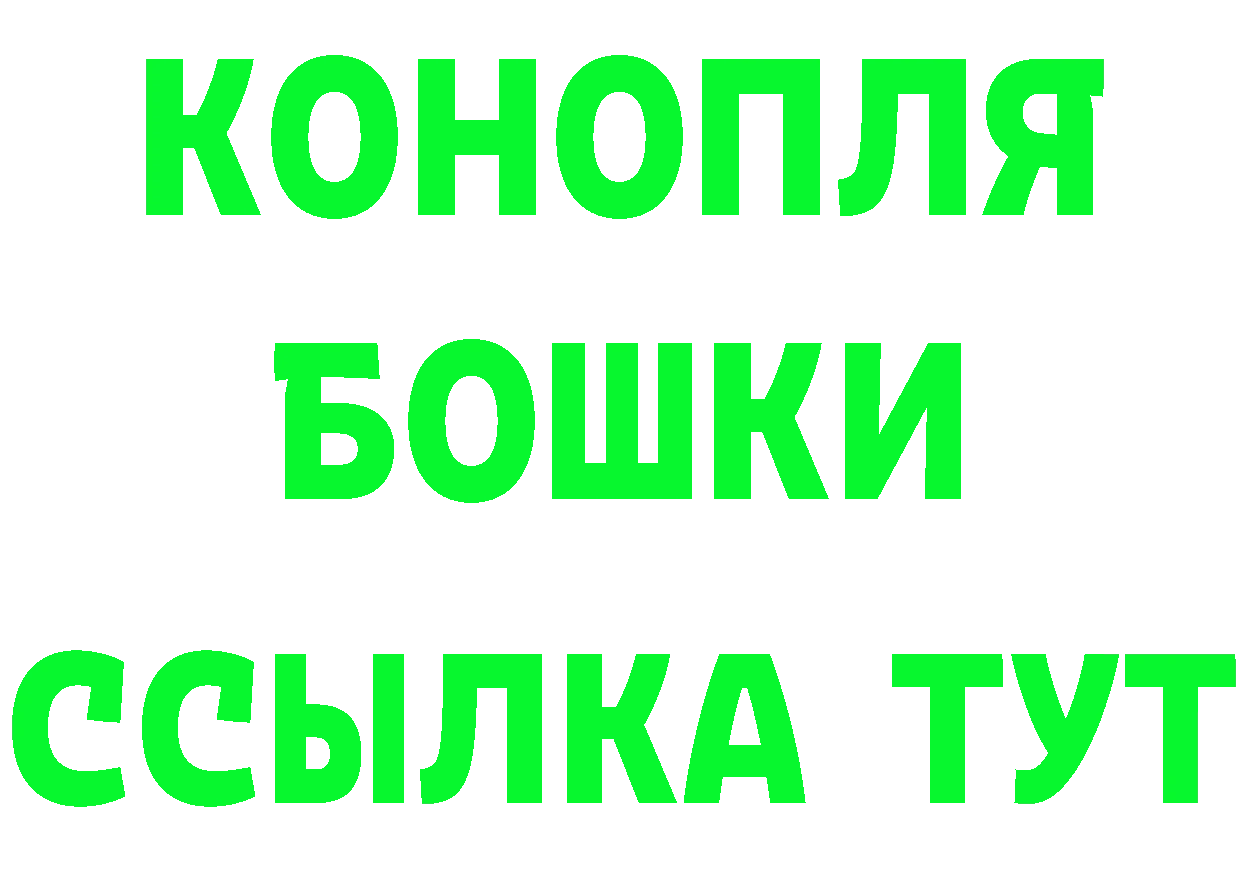 КОНОПЛЯ
БОШКИ
ССЫЛКА ТУТ